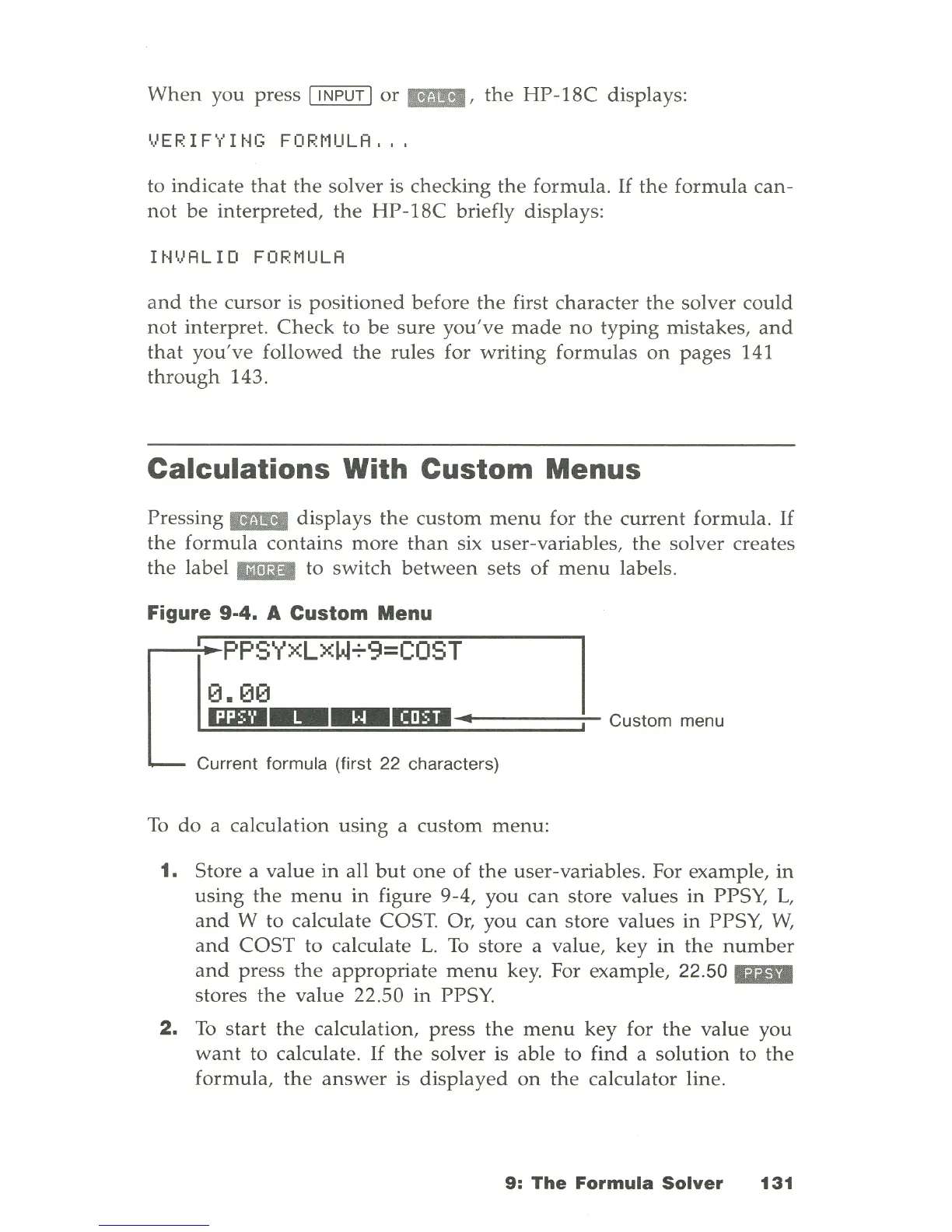 When you press INPUT or CALC, the HP-18C displays:

VERIFYING FORMULA...

to indicate that the solver is checking the formula. If the formula cannot be interpreted, the HP-18C briefly displays:

INVALID FORMULA

and the cursor is positioned before the first character the solver could not interpret. Check to be sure you've made no typing mistakes, and that you've followed the rules for writing formulas on pages 141 through 143.

Calculations With Custom Menus

Pressing CALC displays the custom menu for the current formula. If the formula contains more than six user-variables, the solver creates the label MORE to switch between sets of menu labels.

Figure 9-4. A Custom Menu

PPSY×L×W÷9=COST

0.00

PPSY L W COST

Custom menu

Current formula (first 22 characters)

To do a calculation using a custom menu:

1. Store a value in all but one of the user-variables. For example, in using the menu in figure 9-4, you can store values in PPSY, L, and W to calculate COST. Or, you can store values in PPSY, W, and COST to calculate L. To store a value, key in the number and press the appropriate menu key. For example, 22.50 PPSY stores the value 22.50 in PPSY.

2. To start the calculation, press the menu key for the value you want to calculate. If the solver is able to find a solution to the formula, the answer is displayed on the calculator line.

9: The Formula Solver 131